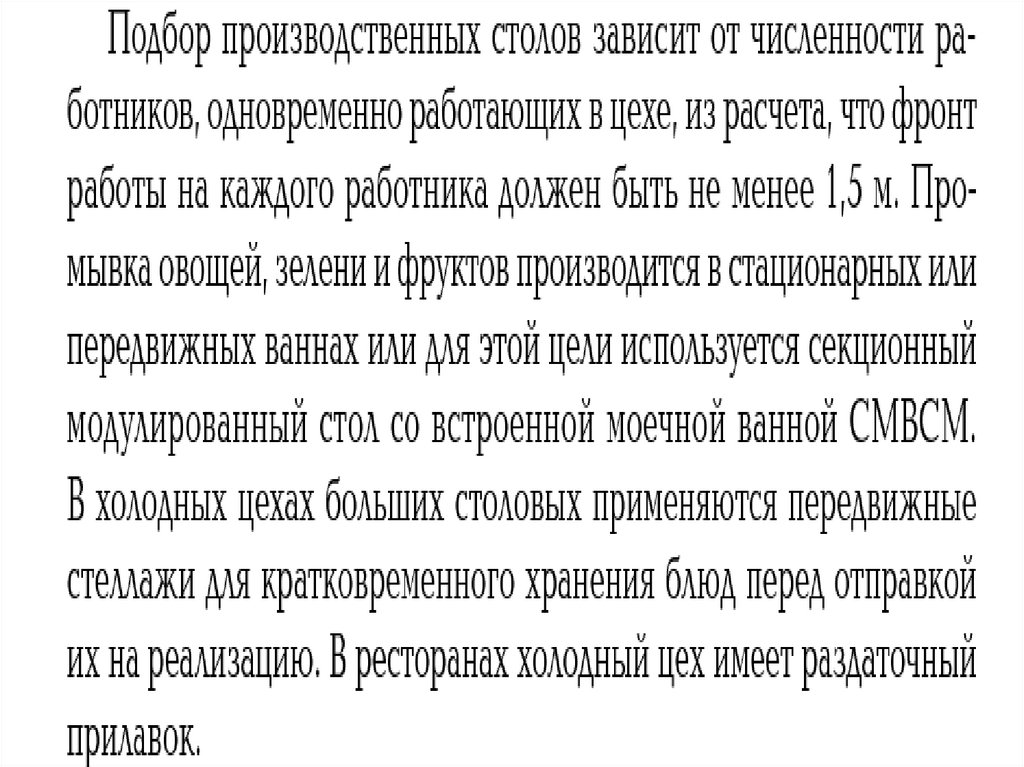 Подбор производственных столов зависит от численности работников, одновременно работающих в цехе, из расчета, что фронт работы на каждого работника должен быть не менее 1,5 м. Промывка овощей, зелени и фруктов производится в стационарных или передвижных ваннах или для этой цели используется секционный модулированный стол со встроенной моечной ванной СМВСМ. В холодных цехах больших столовых применяются передвижные стеллажи для кратковременного хранения блюд перед отправкой их на реализацию. В ресторанах холодный цех имеет раздаточный прилавок.